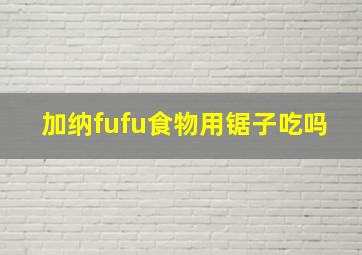 加纳fufu食物用锯子吃吗